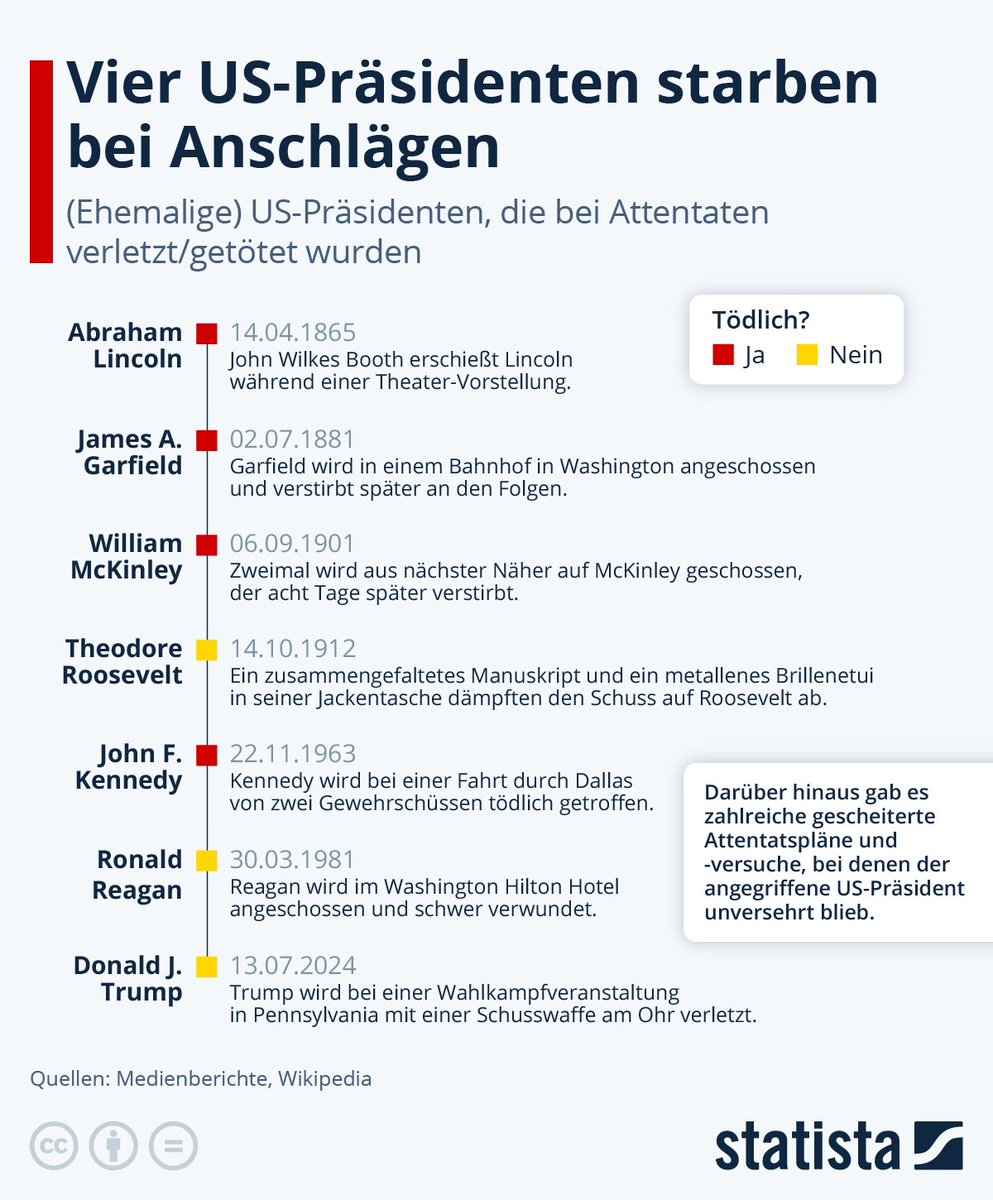 Vier US-Präsidenten starben bei Anschlägen

(Ehemalige) US-Präsidenten, die bei Attentaten verletzt/getötet wurden

Tödlich?
Ja Nein

Abraham Lincoln
14.04.1865
John Wilkes Booth erschießt Lincoln während einer Theater-Vorstellung.

James A. Garfield
02.07.1881
Garfield wird in einem Bahnhof in Washington angeschossen und verstirbt später an den Folgen.

William McKinley
06.09.1901
Zweimal wird aus nächster Näher auf McKinley geschossen, der acht Tage später verstirbt.

Theodore Roosevelt
14.10.1912
Ein zusammengefaltetes Manuskript und ein metallenes Brillenetui in seiner Jackentasche dämpften den Schuss auf Roosevelt ab.

John F. Kennedy
22.11.1963
Kennedy wird bei einer Fahrt durch Dallas von zwei Gewehrschüssen tödlich getroffen.

Ronald Reagan
30.03.1981
Reagan wird im Washington Hilton Hotel angeschossen und schwer verwundet.

Donald J. Trump
13.07.2024
Trump wird bei einer Wahlkampfveranstaltung in Pennsylvania mit einer Schusswaffe am Ohr verletzt.

Darüber hinaus gab es zahlreiche gescheiterte Attentatspläne und -versuche, bei denen der angegriffene US-Präsident unversehrt blieb.

Quellen: Medienberichte, Wikipedia

statista